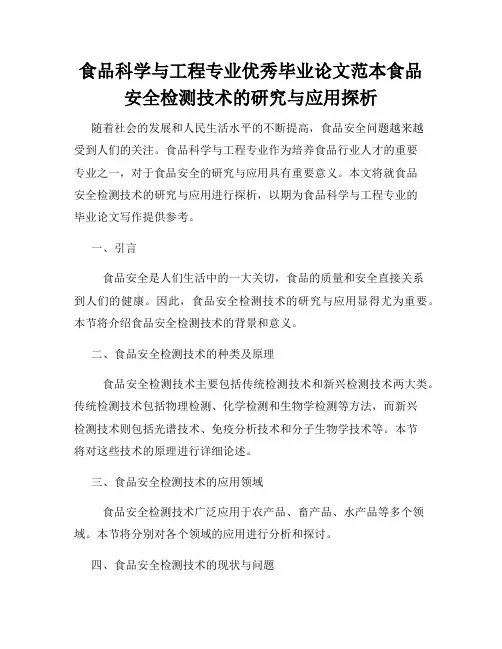 食品科学与工程专业优秀毕业论文范本食品安全检测技术的研究与应用探析

随着社会的发展和人民生活水平的不断提高，食品安全问题越来越受到人们的关注。食品科学与工程专业作为培养食品行业人才的重要专业之一，对于食品安全的研究与应用具有重要意义。本文将就食品安全检测技术的研究与应用进行探析，以期为食品科学与工程专业的毕业论文写作提供参考。

一、引言

食品安全是人们生活中的一大关切，食品的质量和安全直接关系到人们的健康。因此，食品安全检测技术的研究与应用显得尤为重要。本节将介绍食品安全检测技术的背景和意义。

二、食品安全检测技术的种类及原理

食品安全检测技术主要包括传统检测技术和新兴检测技术两大类。传统检测技术包括物理检测、化学检测和生物学检测等方法，而新兴检测技术则包括光谱技术、免疫分析技术和分子生物学技术等。本节将对这些技术的原理进行详细论述。

三、食品安全检测技术的应用领域

食品安全检测技术广泛应用于农产品、畜产品、水产品等多个领域。本节将分别对各个领域的应用进行分析和探讨。

四、食品安全检测技术的现状与问题